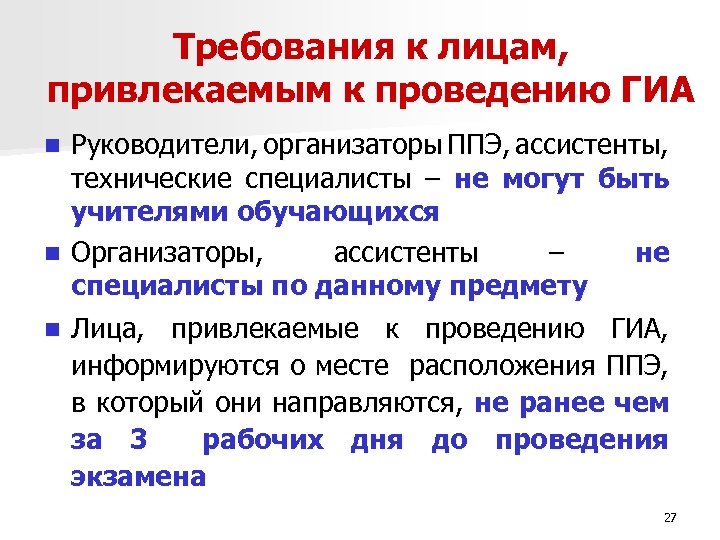 Требования к лицам, привлекаемым к проведению ГИА

Руководители, организаторы ППЭ, ассистенты, технические специалисты – не могут быть учителями обучающихся

Организаторы, ассистенты – не специалисты по данному предмету

Лица, привлекаемые к проведению ГИА, информируются о месте расположения ППЭ, в который они направляются, не ранее чем за 3 рабочих дня до проведения экзамена

27